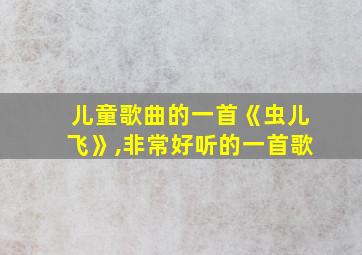 儿童歌曲的一首《虫儿飞》,非常好听的一首歌